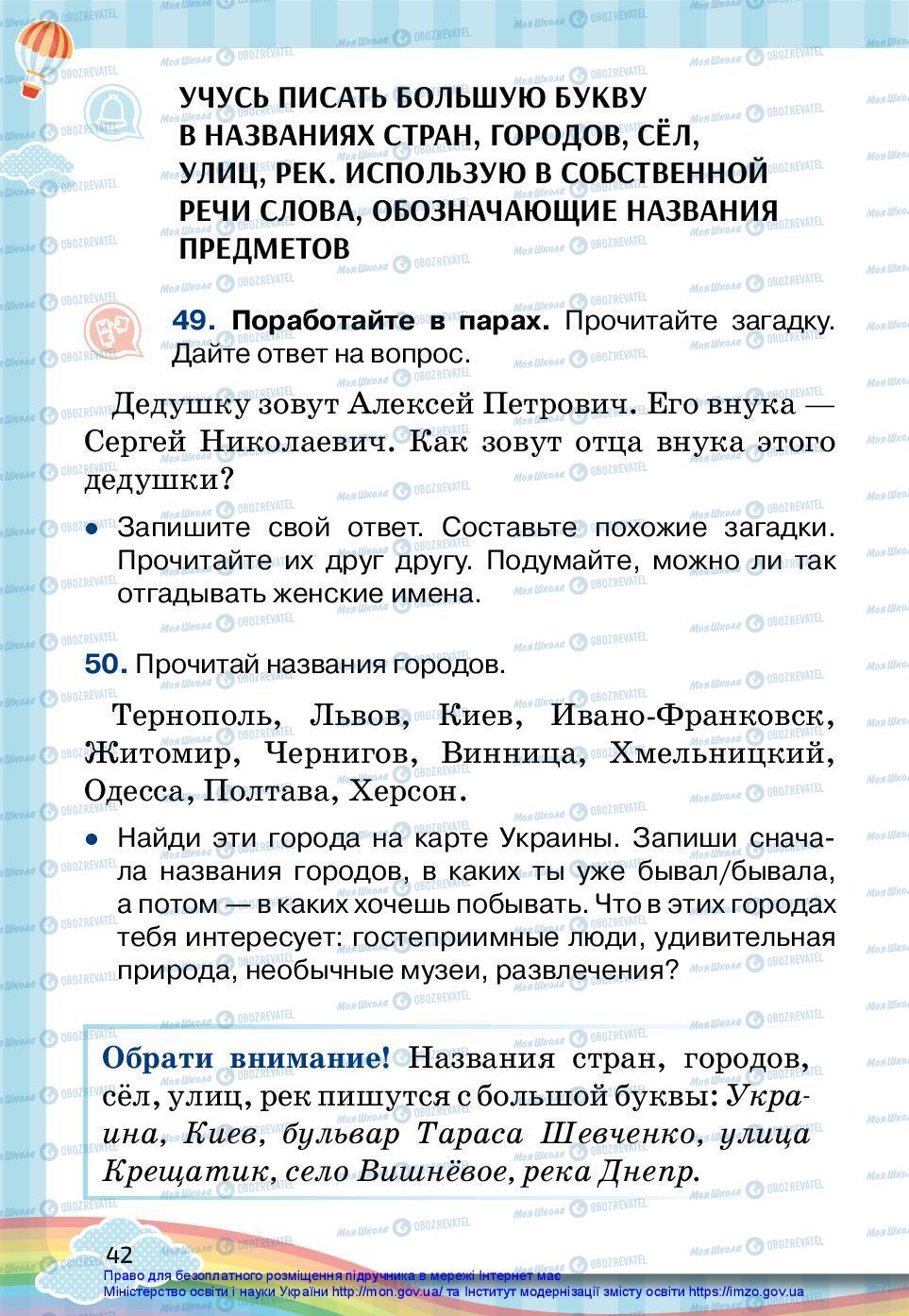 УЧУСЬ ПИСАТЬ БОЛЬШУЮ БУКВУ В НАЗВАНИЯХ СТРАН, ГОРОДОВ, СЁЛ, УЛИЦ, РЕК. ИСПОЛЬЗУЮ В СОБСТВЕННОЙ РЕЧИ СЛОВА, ОБОЗНАЧАЮЩИЕ НАЗВАНИЯ ПРЕДМЕТОВ

49. Поработайте в парах. Прочитайте загадку. Дайте ответ на вопрос.

Дедушку зовут Алексей Петрович. Его внука — Сергей Николаевич. Как зовут отца внука этого дедушки?

• Запишите свой ответ. Составьте похожие загадки. Прочитайте их друг другу. Подумайте, можно ли так отгадывать женские имена.

50. Прочитай названия городов.

Тернополь, Львов, Киев, Ивано-Франковск, Житомир, Чернигов, Винница, Хмельницкий, Одесса, Полтава, Херсон.

• Найди эти города на карте Украины. Запиши сначала названия городов, в каких ты уже бывал/бывала, а потом — в каких хочешь побывать. Что в этих городах тебя интересует: гостеприимные люди, удивительная природа, необычные музеи, развлечения?

Обрати внимание! Названия стран, городов, сёл, улиц, рек пишутся с большой буквы: Украина, Киев, бульвар Тараса Шевченко, улица Крещатик, село Вишнёвое, река Днепр.

42

Право для безоплатного розміщення підручника в мережі Інтернет має Міністерство освіти і науки України http://mon.gov.ua/ та Інститут модернізації змісту освіти https://imzo.gov.ua